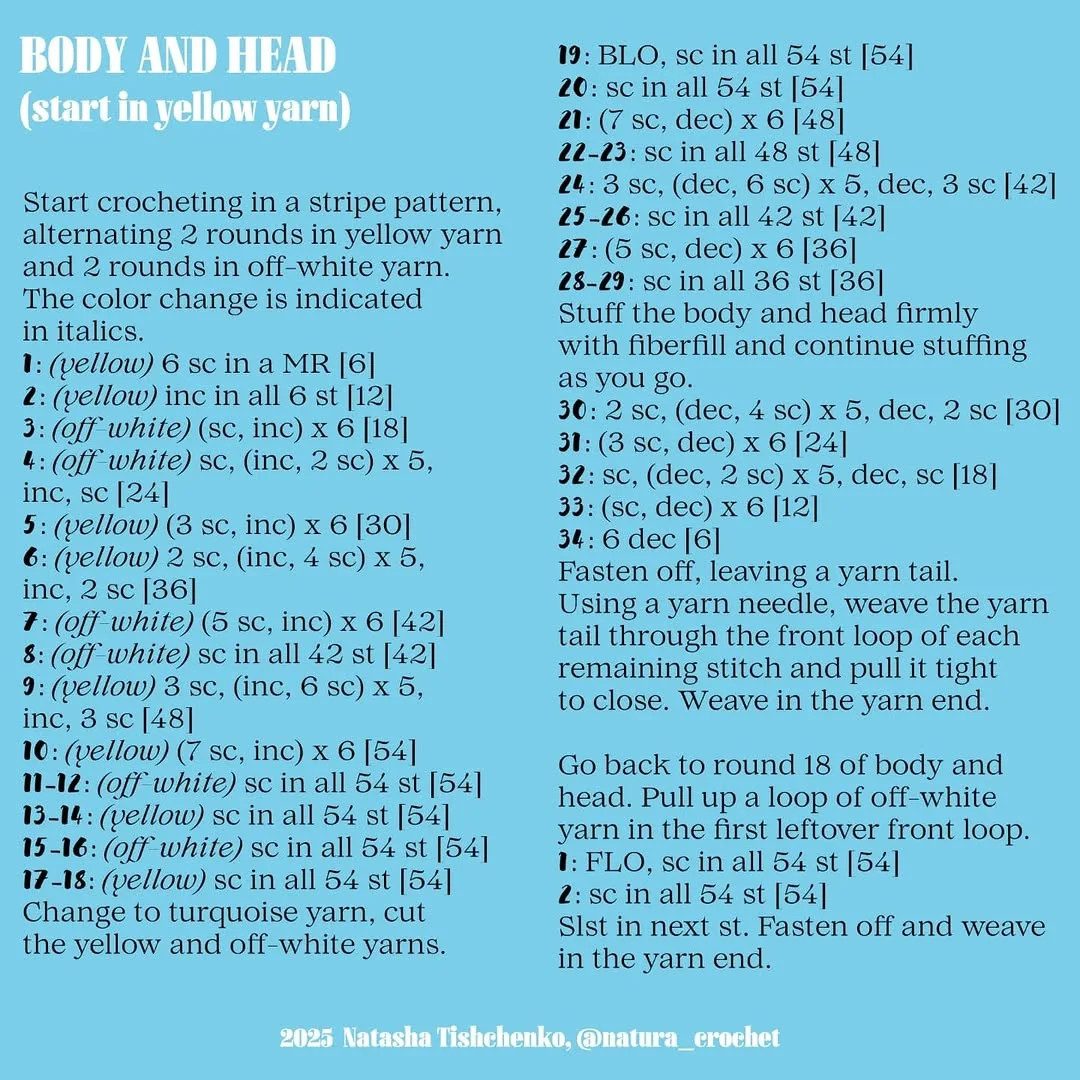 BODY AND HEAD
(start in yellow yarn)

Start crocheting in a stripe pattern, alternating 2 rounds in yellow yarn and 2 rounds in off-white yarn. The color change is indicated in italics.
1: (yellow) 6 sc in a MR [6]
2: (yellow) inc in all 6 st [12]
3: (off-white) (sc, inc) x 6 [18]
4: (off-white) sc, (inc, 2 sc) x 5, inc, sc [24]
5: (yellow) (3 sc, inc) x 6 [30]
6: (yellow) 2 sc, (inc, 4 sc) x 5, inc, 2 sc [36]
7: (off-white) (5 sc, inc) x 6 [42]
8: (off-white) sc in all 42 st [42]
9: (yellow) 3 sc, (inc, 6 sc) x 5, inc, 3 sc [48]
10: (yellow) (7 sc, inc) x 6 [54]
11-12: (off-white) sc in all 54 st [54]
13-14: (yellow) sc in all 54 st [54]
15-16: (off-white) sc in all 54 st [54]
17-18: (yellow) sc in all 54 st [54]
Change to turquoise yarn, cut the yellow and off-white yarns.

19: BLO, sc in all 54 st [54]
20: sc in all 54 st [54]
21: (7 sc, dec) x 6 [48]
22-23: sc in all 48 st [48]
24: 3 sc, (dec, 6 sc) x 5, dec, 3 sc [42]
25-26: sc in all 42 st [42]
27: (5 sc, dec) x 6 [36]
28-29: sc in all 36 st [36]
Stuff the body and head firmly with fiberfill and continue stuffing as you go.
30: 2 sc, (dec, 4 sc) x 5, dec, 2 sc [30]
31: (3 sc, dec) x 6 [24]
32: sc, (dec, 2 sc) x 5, dec, sc [18]
33: (sc, dec) x 6 [12]
34: 6 dec [6]
Fasten off, leaving a yarn tail. Using a yarn needle, weave the yarn tail through the front loop of each remaining stitch and pull it tight to close. Weave in the yarn end.

Go back to round 18 of body and head. Pull up a loop of off-white yarn in the first leftover front loop.
1: FLO, sc in all 54 st [54]
2: sc in all 54 st [54]
Slst in next st. Fasten off and weave in the yarn end.

2025 Natasha Tishchenko, @natura_crochet